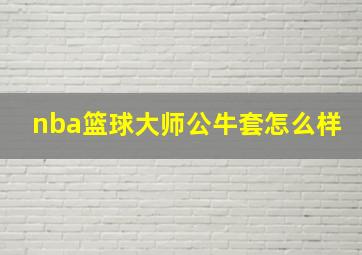 nba篮球大师公牛套怎么样